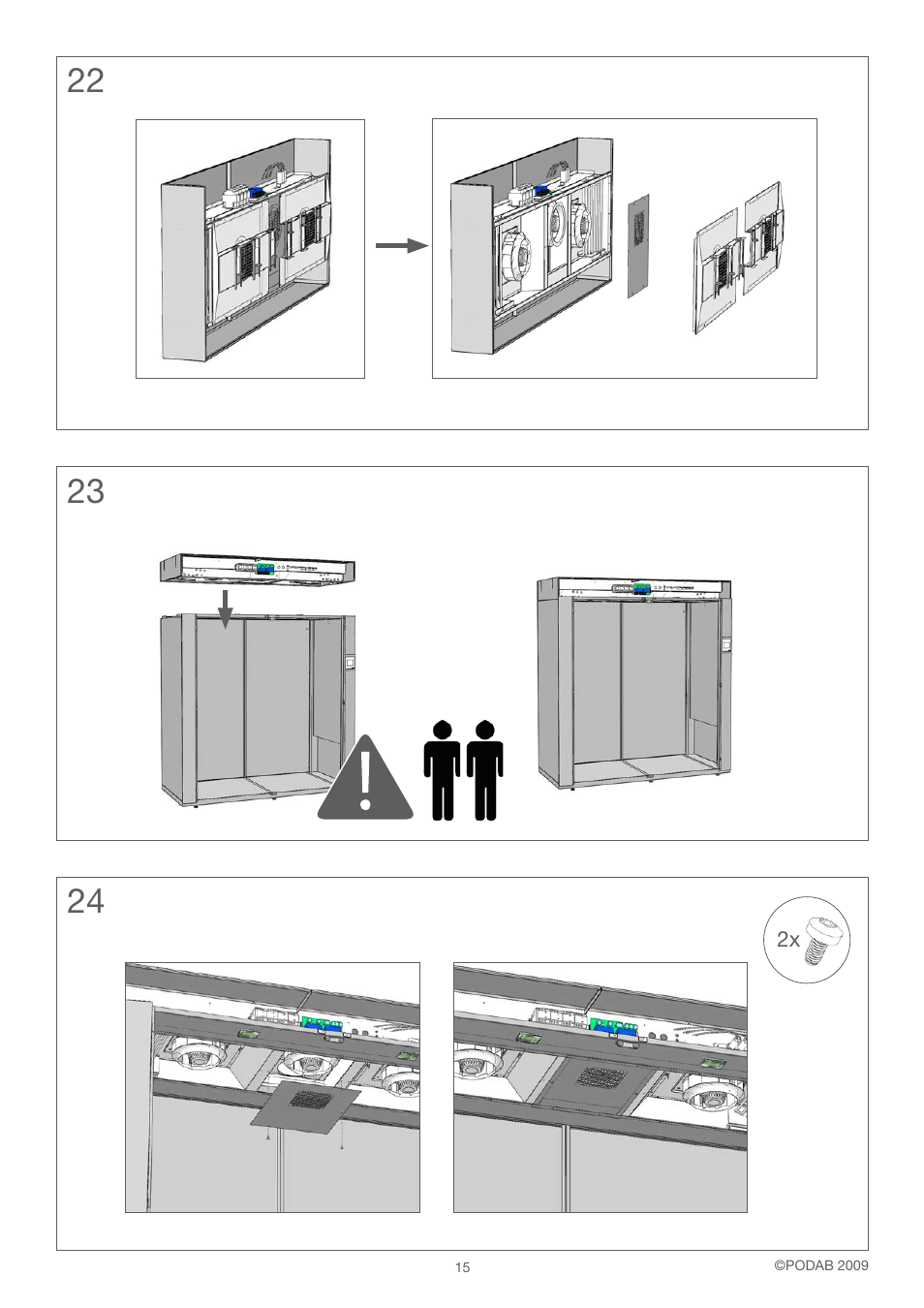 22

23

24

2x

15

©PODAB 2009